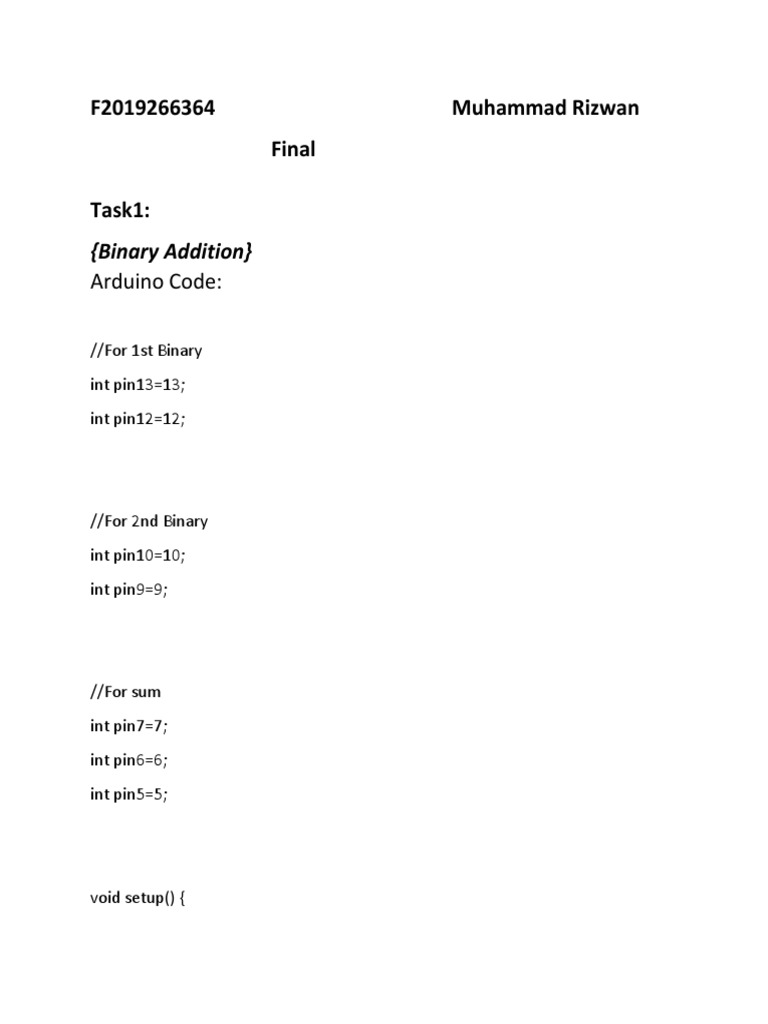 F2019266364 Muhammad Rizwan

Final

Task1:

{Binary Addition}

Arduino Code:

//For 1st Binary

int pin13=13;

int pin12=12;

//For 2nd Binary

int pin10=10;

int pin9=9;

//For sum

int pin7=7;

int pin6=6;

int pin5=5;

void setup() {